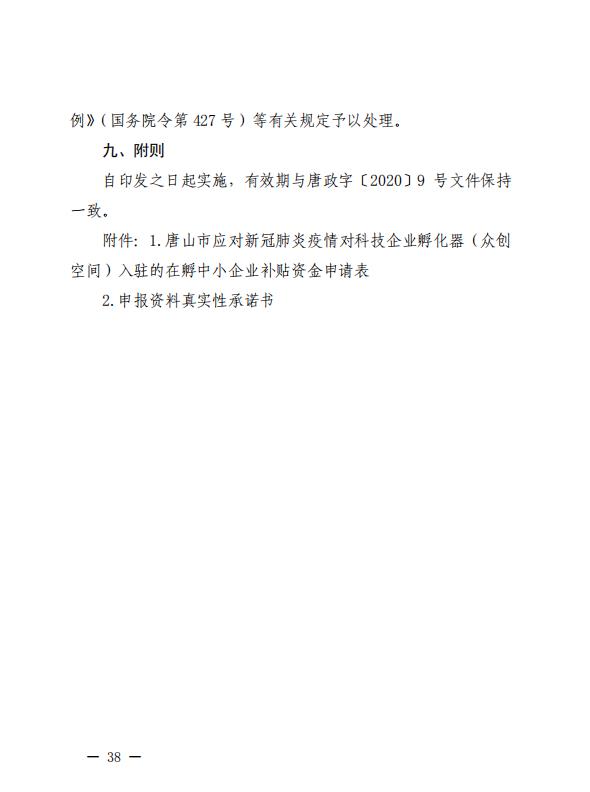 例》(国务院令第 427 号)等有关规定予以处理。

九、附则

自印发之日起实施，有效期与唐政字〔2020〕9 号文件保持一致。

附件：1.唐山市应对新冠肺炎疫情对科技企业孵化器（众创空间）入驻的在孵中小企业补贴资金申请表

2.申报资料真实性承诺书

— 38 —